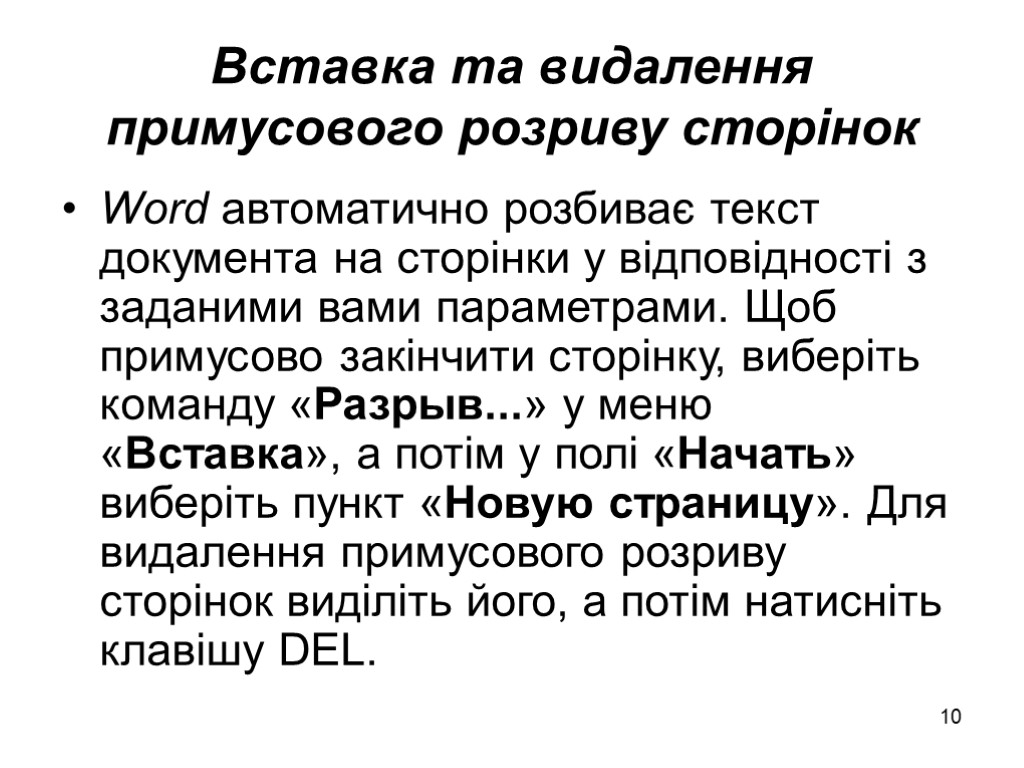 Вставка та видалення примусового розриву сторінок

• Word автоматично розбиває текст документа на сторінки у відповідності з заданими вами параметрами. Щоб примусово закінчити сторінку, виберіть команду «Разрыв...» у меню «Вставка», а потім у полі «Начать» виберіть пункт «Новую страницу». Для видалення примусового розриву сторінок виділіть його, а потім натисніть клавішу DEL.

10